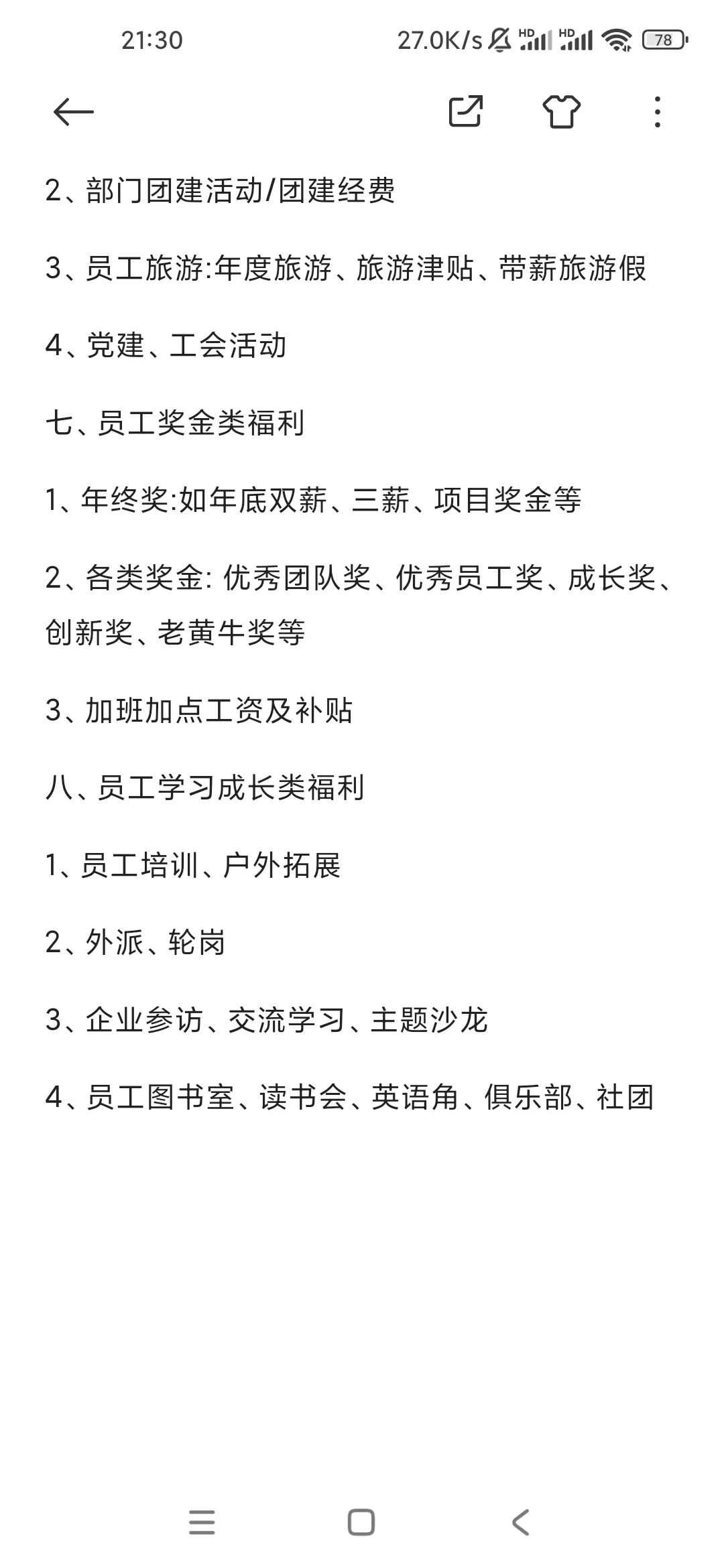 21:30 27.0K/s HD HD 78

2、部门团建活动/团建经费

3、员工旅游:年度旅游、旅游津贴、带薪旅游假

4、党建、工会活动

七、员工奖金类福利

1、年终奖:如年底双薪、三薪、项目奖金等

2、各类奖金: 优秀团队奖、优秀员工奖、成长奖、创新奖、老黄牛奖等

3、加班加点工资及补贴

八、员工学习成长类福利

1、员工培训、户外拓展

2、外派、轮岗

3、企业参访、交流学习、主题沙龙

4、员工图书室、读书会、英语角、俱乐部、社团